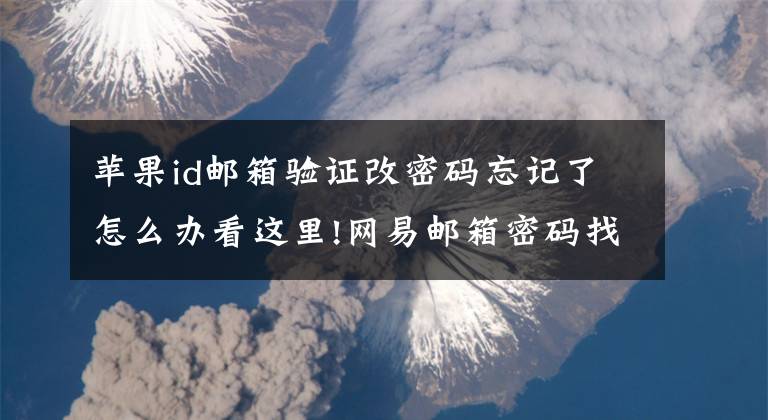 苹果id邮箱验证改密码忘记了怎么办看这里!网易邮箱密码找